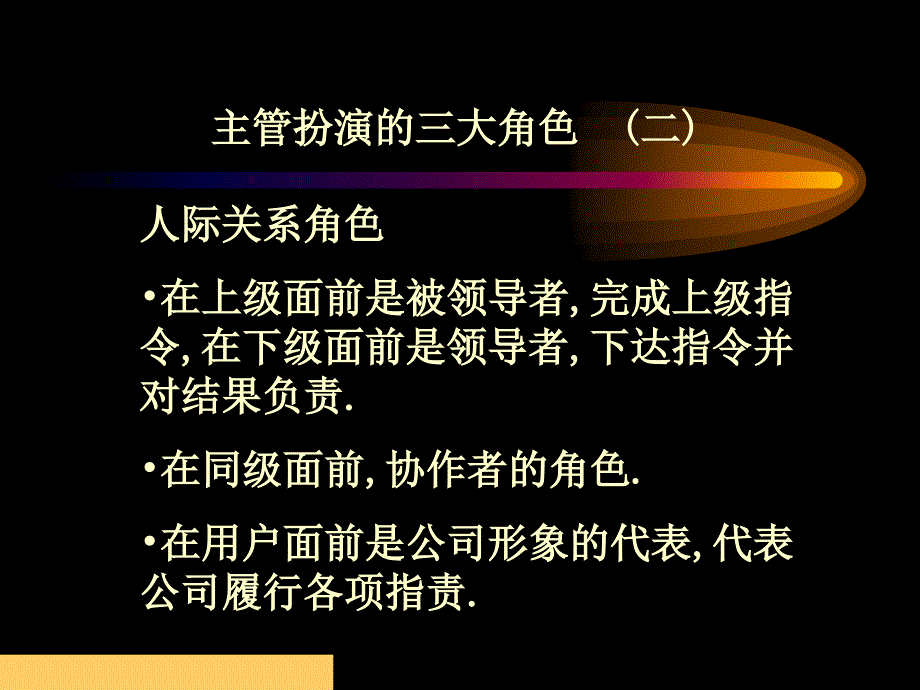 主管扮演的三大角色 （二）

人际关系角色

•在上级面前是被领导者, 完成上级指令, 在下级面前是领导者, 下达指令并对结果负责.

•在同级面前, 协作者的角色.

•在用户面前是公司形象的代表, 代表公司履行各项指责.